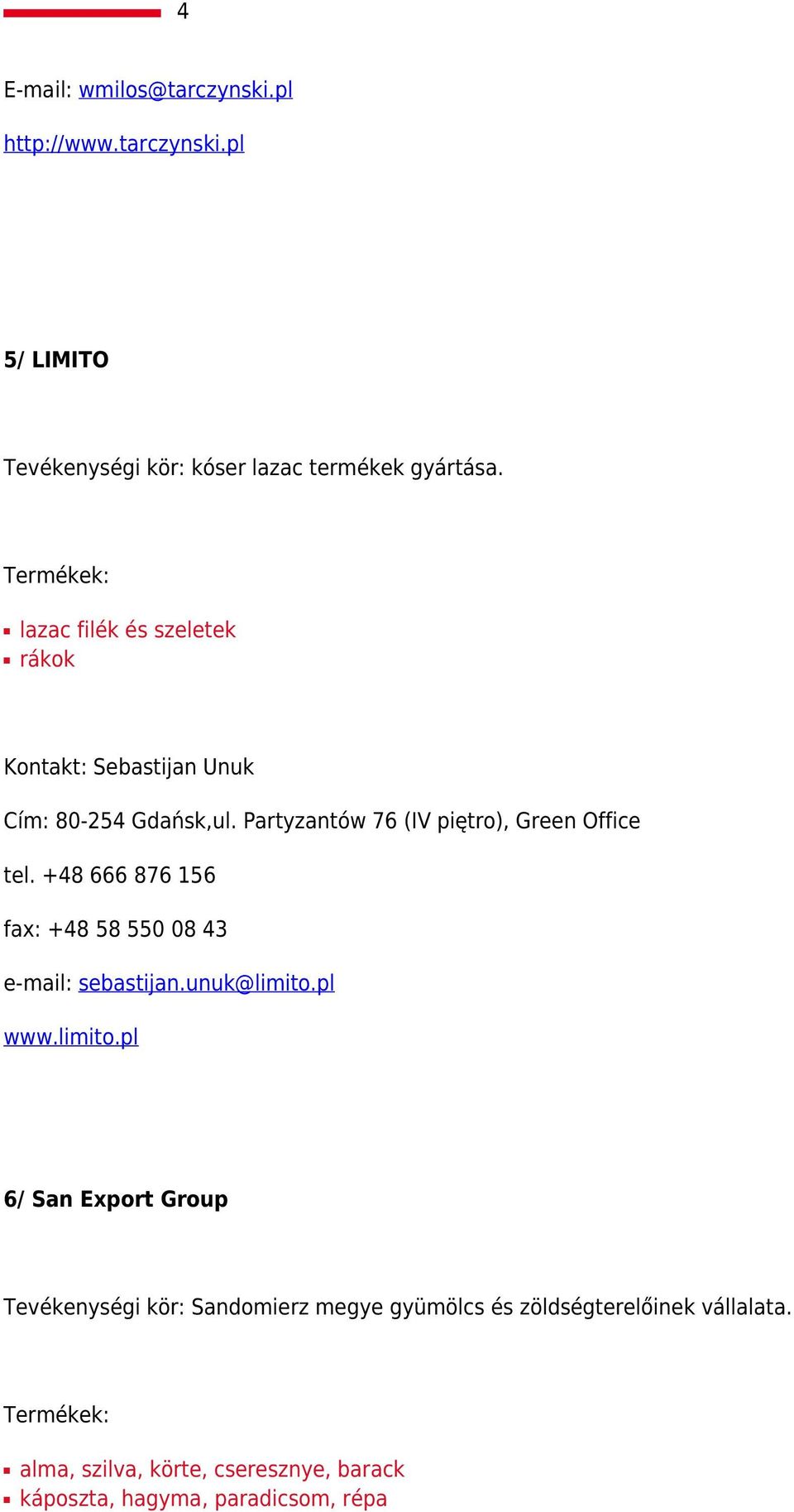 4

E-mail: wmilos@tarczynski.pl

http://www.tarczynski.pl

5/ LIMITO

Tevékenységi kör: kóser lazac termékek gyártása.

Termékek:

- lazac filék és szeletek
- rákok

Kontakt: Sebastijan Unuk

Cím: 80-254 Gdańsk,ul. Partyzantów 76 (IV piętro), Green Office

tel. +48 666 876 156

fax: +48 58 550 08 43

e-mail: sebastijan.unuk@limito.pl

www.limito.pl

6/ San Export Group

Tevékenységi kör: Sandomierz megye gyümölcs és zöldségterelőinek vállalata.

Termékek:

- alma, szilva, körte, cseresznye, barack
- káposzta, hagyma, paradicsom, répa